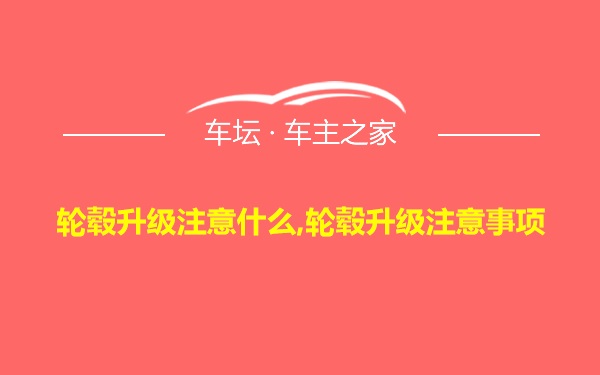 车坛 · 车主之家

轮毂升级注意什么,轮毂升级注意事项